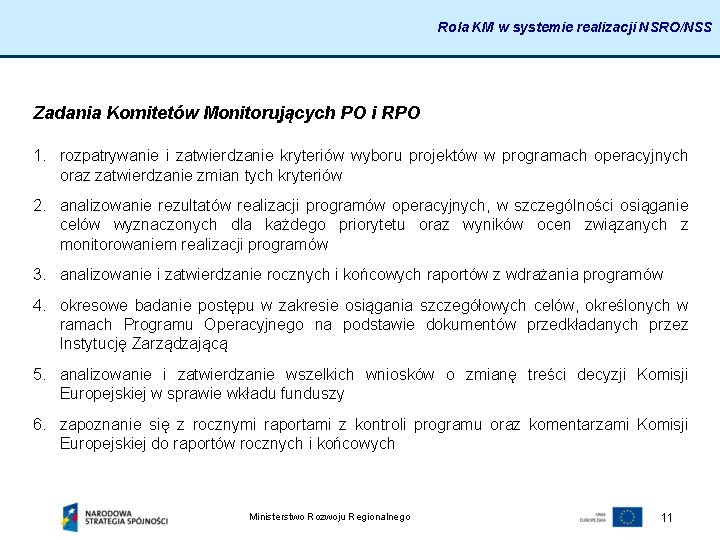 Rola KM w systemie realizacji NSRO/NSS

Zadania Komitetów Monitorujących PO i RPO

1. rozpatrywanie i zatwierdzanie kryteriów wyboru projektów w programach operacyjnych oraz zatwierdzanie zmian tych kryteriów

2. analizowanie rezultatów realizacji programów operacyjnych, w szczególności osiąganie celów wyznaczonych dla każdego priorytetu oraz wyników ocen związanych z monitorowaniem realizacji programów

3. analizowanie i zatwierdzanie rocznych i końcowych raportów z wdrażania programów

4. okresowe badanie postępu w zakresie osiągania szczegółowych celów, określonych w ramach Programu Operacyjnego na podstawie dokumentów przedkładanych przez Instytucję Zarządzającą

5. analizowanie i zatwierdzanie wszelkich wniosków o zmianę treści decyzji Komisji Europejskiej w sprawie wkładu funduszy

6. zapoznanie się z rocznymi raportami z kontroli programu oraz komentarzami Komisji Europejskiej do raportów rocznych i końcowych

NARODOWA STRATEGIA SPÓJNOŚCI

Ministerstwo Rozwoju Regionalnego

UNIA EUROPEJSKA

11